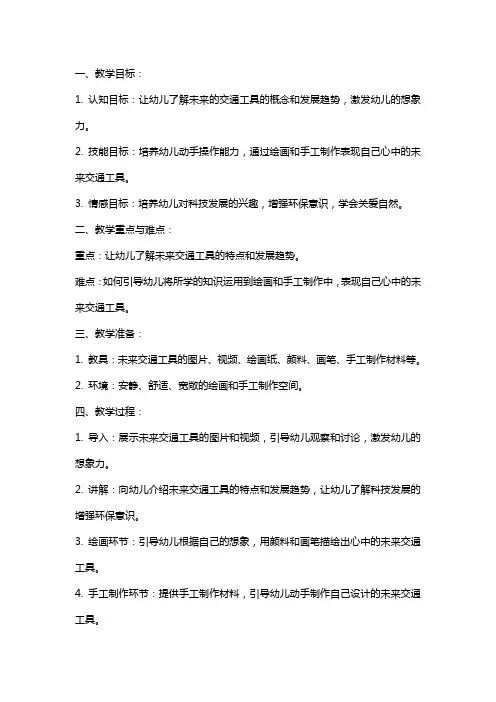 一、教学目标：

1. 认知目标：让幼儿了解未来的交通工具的概念和发展趋势，激发幼儿的想象力。

2. 技能目标：培养幼儿动手操作能力，通过绘画和手工制作表现自己心中的未来交通工具。

3. 情感目标：培养幼儿对科技发展的兴趣，增强环保意识，学会关爱自然。

二、教学重点与难点：

重点：让幼儿了解未来交通工具的特点和发展趋势。

难点：如何引导幼儿将所学的知识运用到绘画和手工制作中，表现自己心中的未来交通工具。

三、教学准备：

1. 教具：未来交通工具的图片、视频、绘画纸、颜料、画笔、手工制作材料等。

2. 环境：安静、舒适、宽敞的绘画和手工制作空间。

四、教学过程：

1. 导入：展示未来交通工具的图片和视频，引导幼儿观察和讨论，激发幼儿的想象力。

2. 讲解：向幼儿介绍未来交通工具的特点和发展趋势，让幼儿了解科技发展的增强环保意识。

3. 绘画环节：引导幼儿根据自己的想象，用颜料和画笔描绘出心中的未来交通工具。

4. 手工制作环节：提供手工制作材料，引导幼儿动手制作自己设计的未来交通工具。